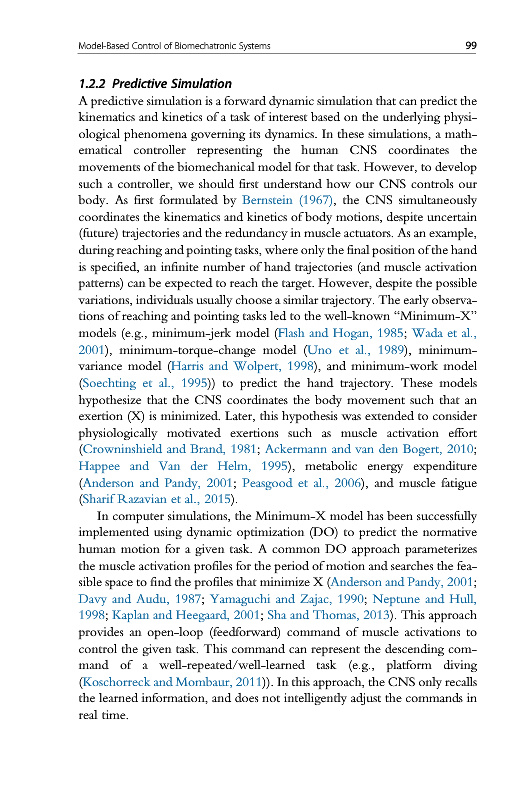 Model-Based Control of Biomechatronic Systems 99

1.2.2 Predictive Simulation

A predictive simulation is a forward dynamic simulation that can predict the kinematics and kinetics of a task of interest based on the underlying physiological phenomena governing its dynamics. In these simulations, a mathematical controller representing the human CNS coordinates the movements of the biomechanical model for that task. However, to develop such a controller, we should first understand how our CNS controls our body. As first formulated by Bernstein (1967), the CNS simultaneously coordinates the kinematics and kinetics of body motions, despite uncertain (future) trajectories and the redundancy in muscle actuators. As an example, during reaching and pointing tasks, where only the final position of the hand is specified, an infinite number of hand trajectories (and muscle activation patterns) can be expected to reach the target. However, despite the possible variations, individuals usually choose a similar trajectory. The early observations of reaching and pointing tasks led to the well-known "Minimum-X" models (e.g., minimum-jerk model (Flash and Hogan, 1985; Wada et al., 2001), minimum-torque-change model (Uno et al., 1989), minimum-variance model (Harris and Wolpert, 1998), and minimum-work model (Soechting et al., 1995)) to predict the hand trajectory. These models hypothesize that the CNS coordinates the body movement such that an exertion (X) is minimized. Later, this hypothesis was extended to consider physiologically motivated exertions such as muscle activation effort (Crowninshield and Brand, 1981; Ackermann and van den Bogert, 2010; Happee and Van der Helm, 1995), metabolic energy expenditure (Anderson and Pandy, 2001; Peasgood et al., 2006), and muscle fatigue (Sharif Razavian et al., 2015).

In computer simulations, the Minimum-X model has been successfully implemented using dynamic optimization (DO) to predict the normative human motion for a given task. A common DO approach parameterizes the muscle activation profiles for the period of motion and searches the feasible space to find the profiles that minimize X (Anderson and Pandy, 2001; Davy and Audu, 1987; Yamaguchi and Zajac, 1990; Neptune and Hull, 1998; Kaplan and Heegaard, 2001; Sha and Thomas, 2013). This approach provides an open-loop (feedforward) command of muscle activations to control the given task. This command can represent the descending command of a well-repeated/well-learned task (e.g., platform diving (Koschorreck and Mombaur, 2011)). In this approach, the CNS only recalls the learned information, and does not intelligently adjust the commands in real time.